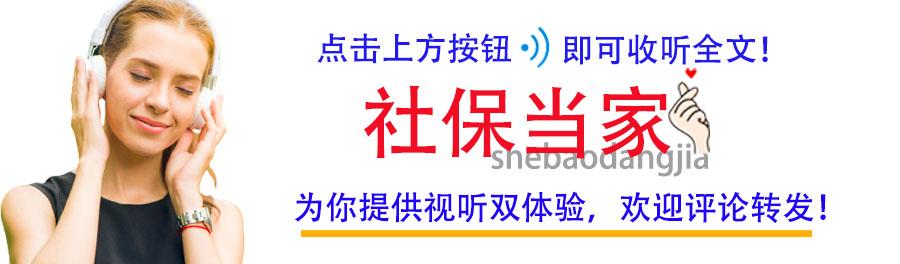 点击上方按钮 即可收听全文！

社保当家

shebaodangjia

为你提供视听双体验，欢迎评论转发！